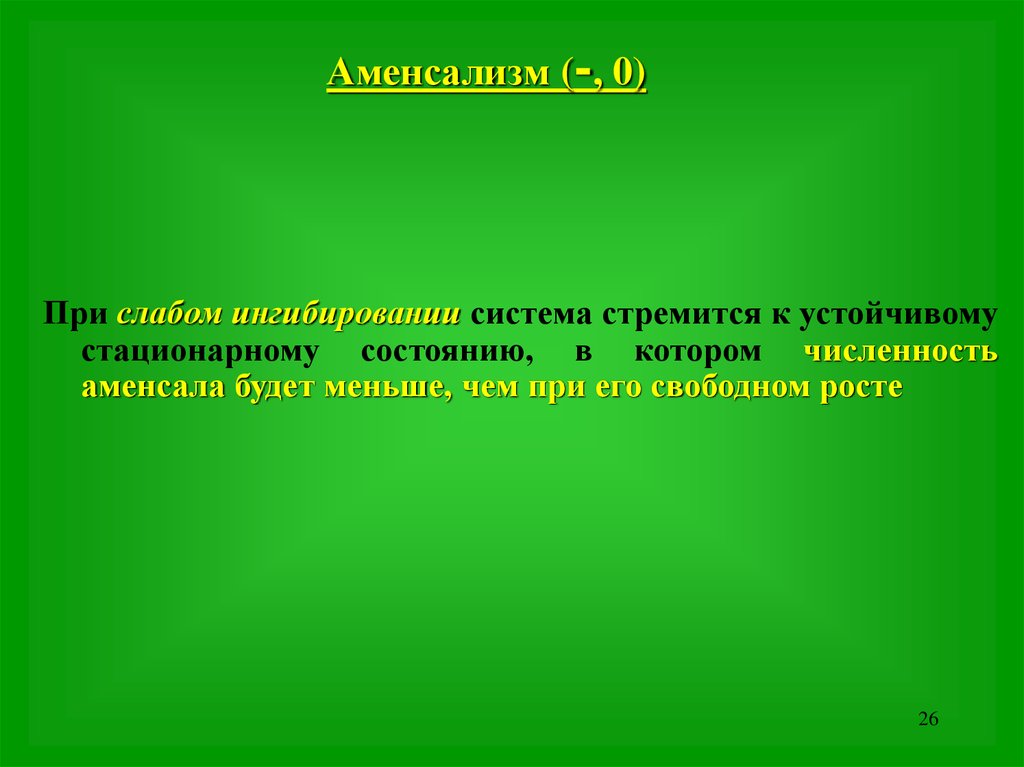 Аменсализм (-, 0)

При слабом ингибировании система стремится к устойчивому стационарному состоянию, в котором численность аменсала будет меньше, чем при его свободном росте

26